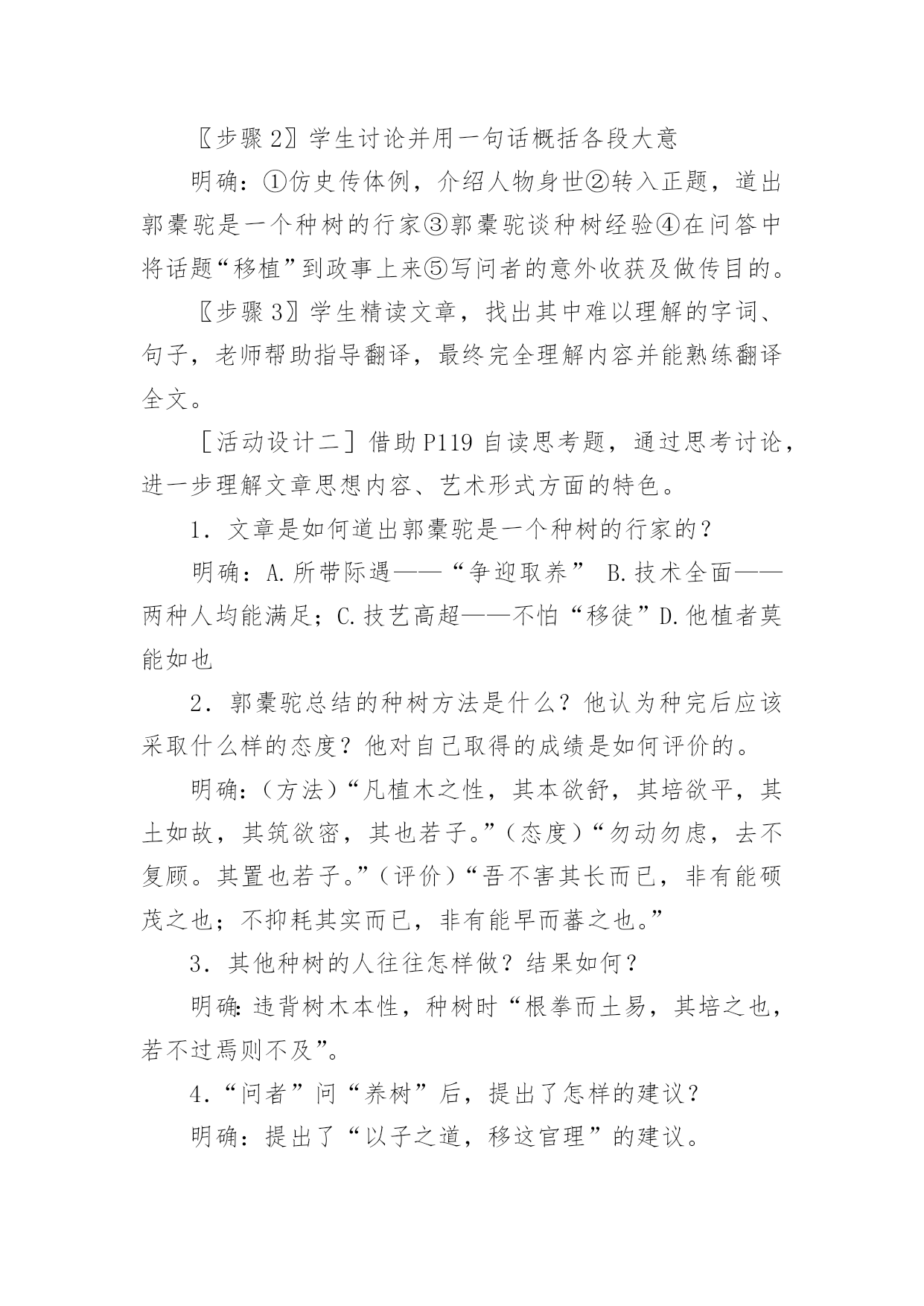 〖步骤 2〗学生讨论并用一句话概括各段大意

明确：①仿史传体例，介绍人物身世②转入正题，道出郭橐驼是一个种树的行家③郭橐驼谈种树经验④在问答中将话题“移植”到政事上来⑤写问者的意外收获及做传目的。

〖步骤 3〗学生精读文章，找出其中难以理解的字词、句子，老师帮助指导翻译，最终完全理解内容并能熟练翻译全文。

［活动设计二］借助 P119 自读思考题，通过思考讨论，进一步理解文章思想内容、艺术形式方面的特色。

1．文章是如何道出郭橐驼是一个种树的行家的？

明确：A.所带际遇——“争迎取养” B.技术全面——两种人均能满足；C.技艺高超——不怕“移徒”D.他植者莫能如也

2．郭橐驼总结的种树方法是什么？他认为种完后应该采取什么样的态度？他对自己取得的成绩是如何评价的。

明确：（方法）“凡植木之性，其本欲舒，其培欲平，其土如故，其筑欲密，其也若子。”（态度）“勿动勿虑，去不复顾。其置也若子。”（评价）“吾不害其长而已，非有能硕茂之也；不抑耗其实而已，非有能早而蕃之也。”

3．其他种树的人往往怎样做？结果如何？

明确：违背树木本性，种树时“根拳而土易，其培之也，若不过焉则不及”。

4.“问者”问“养树”后，提出了怎样的建议？

明确：提出了“以子之道，移这官理”的建议。